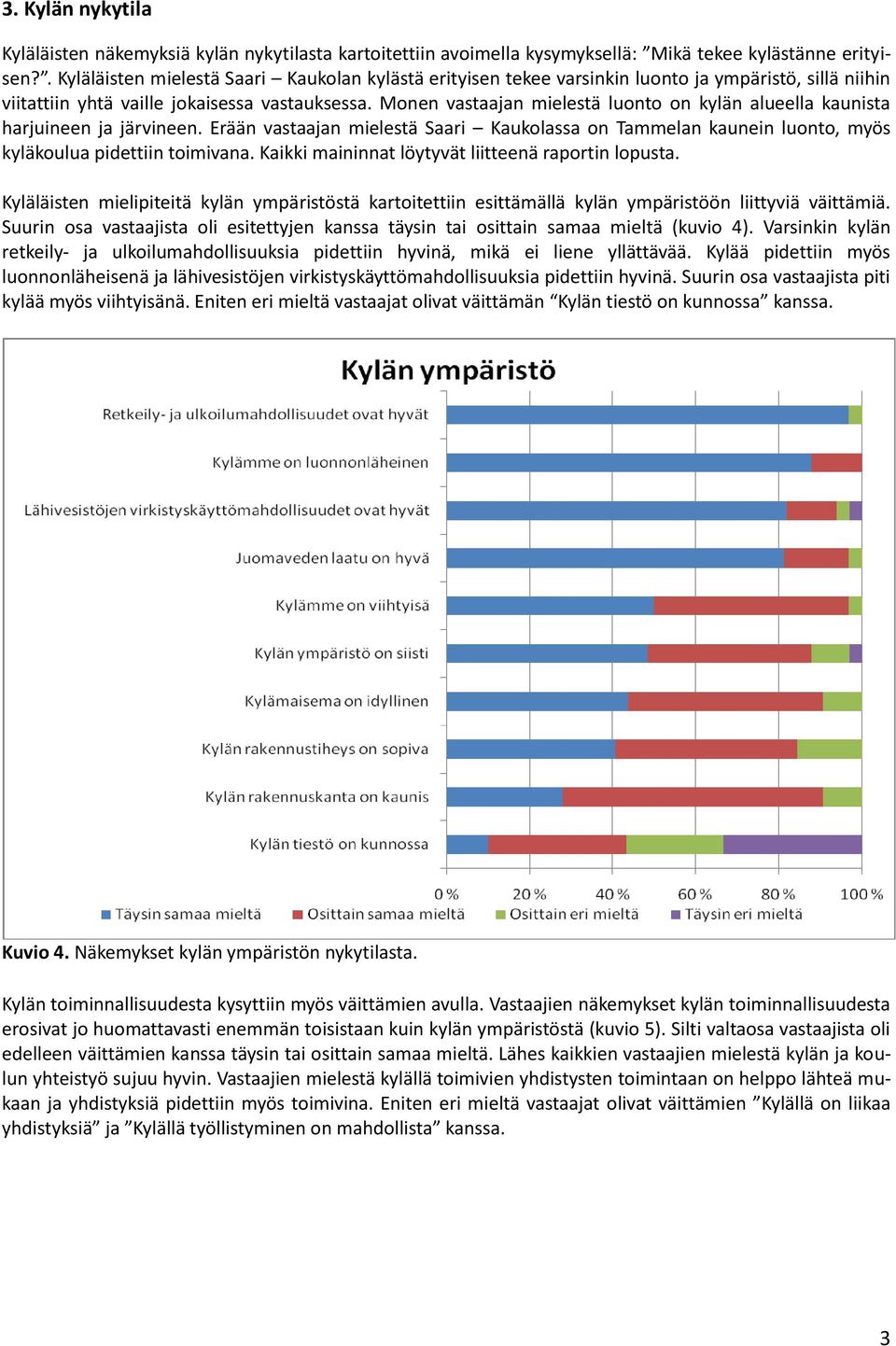 3. Kylän nykytila

Kyläläisten näkemyksiä kylän nykytilasta kartoitettiin avoimella kysymyksellä: ”Mikä tekee kylästänne erityisen?”. Kyläläisten mielestä Saari – Kaukolan kylästä erityisen tekee varsinkin luonto ja ympäristö, sillä niihin viitattiin yhtä vaille jokaisessa vastauksessa. Monen vastaajan mielestä luonto on kylän alueella kaunista harjuineen ja järvineen. Erään vastaajan mielestä Saari – Kaukolassa on Tammelan kaunein luonto, myös kyläkoulua pidettiin toimivana. Kaikki maininnat löytyvät liitteenä raportin lopusta.

Kyläläisten mielipiteitä kylän ympäristöstä kartoitettiin esittämällä kylän ympäristöön liittyviä väittämiä. Suurin osa vastaajista oli esitettyjen kanssa täysin tai osittain samaa mieltä (kuvio 4). Varsinkin kylän retkeily- ja ulkoilumahdollisuuksia pidettiin hyvinä, mikä ei liene yllättävää. Kylää pidettiin myös luonnonläheisenä ja lähivesistöjen virkistyskäyttömahdollisuuksia pidettiin hyvinä. Suurin osa vastaajista piti kylää myös viihtyisänä. Eniten eri mieltä vastaajat olivat väittämän “Kylän tiestö on kunnossa” kanssa.

Kylän ympäristö

Retkeily- ja ulkoilumahdollisuudet ovat hyvät
Kylämme on luonnonläheinen
Lähivesistöjen virkistyskäyttömahdollisuudet ovat hyvät
Juomaveden laatu on hyvä
Kylämme on viihtyisä
Kylän ympäristö on siisti
Kylämaisema on idyllinen
Kylän rakennustiheys on sopiva
Kylän rakennuskanta on kaunis
Kylän tiestö on kunnossa

0 % 20 % 40 % 60 % 80 % 100 %

Täysin samaa mieltä Osittain samaa mieltä Osittain eri mieltä Täysin eri mieltä

Kuvio 4. Näkemykset kylän ympäristön nykytilasta.

Kylän toiminnallisuudesta kysyttiin myös väittämien avulla. Vastaajien näkemykset kylän toiminnallisuudesta erosivat jo huomattavasti enemmän toisistaan kuin kylän ympäristöstä (kuvio 5). Silti valtaosa vastaajista oli edelleen väittämien kanssa täysin tai osittain samaa mieltä. Lähes kaikkien vastaajien mielestä kylän ja koulun yhteistyö sujuu hyvin. Vastaajien mielestä kylällä toimivien yhdistysten toimintaan on helppo lähteä mukaan ja yhdistyksiä pidettiin myös toimivina. Eniten eri mieltä vastaajat olivat väittämien ”Kylällä on liikaa yhdistyksiä” ja ”Kylällä työllistyminen on mahdollista” kanssa.

3